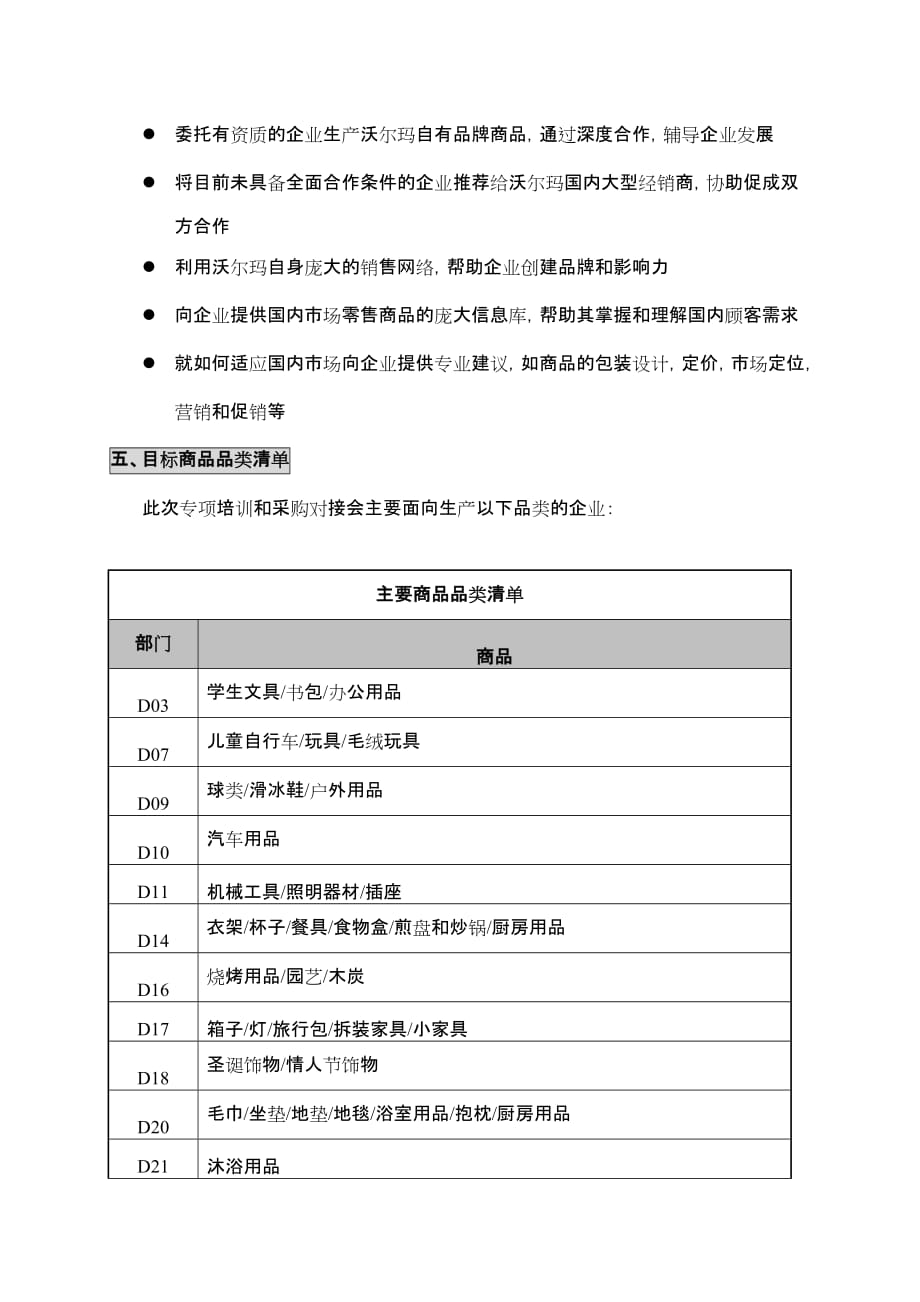 ● 委托有资质的企业生产沃尔玛自有品牌商品，通过深度合作，辅导企业发展

● 将目前未具备全面合作条件的企业推荐给沃尔玛国内大型经销商，协助促成双方合作

● 利用沃尔玛自身庞大的销售网络，帮助企业创建品牌和影响力

● 向企业提供国内市场零售商品的庞大信息库，帮助其掌握和理解国内顾客需求

● 就如何适应国内市场向企业提供专业建议，如商品的包装设计，定价，市场定位，营销和促销等

五、目标商品品类清单

此次专项培训和采购对接会主要面向生产以下品类的企业：

| 主要商品品类清单 | |
|---|---|
| 部门 | 商品 |
| D03 | 学生文具/书包/办公用品 |
| D07 | 儿童自行车/玩具/毛绒玩具 |
| D09 | 球类/滑冰鞋/户外用品 |
| D10 | 汽车用品 |
| D11 | 机械工具/照明器材/插座 |
| D14 | 衣架/杯子/餐具/食物盒/煎盘和炒锅/厨房用品 |
| D16 | 烧烤用品/园艺/木炭 |
| D17 | 箱子/灯/旅行包/拆装家具/小家具 |
| D18 | 圣诞饰物/情人节饰物 |
| D20 | 毛巾/坐垫/地垫/地毯/浴室用品/抱枕/厨房用品 |
| D21 | 沐浴用品 |